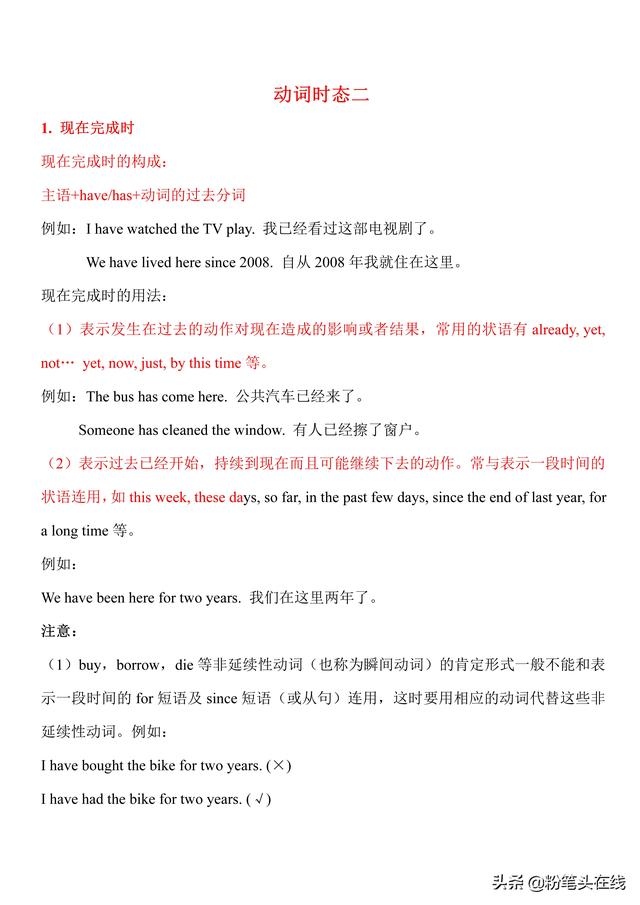 动词时态二

1. 现在完成时

现在完成时的构成：

主语+have/has+动词的过去分词

例如：I have watched the TV play. 我已经看过这部电视剧了。

We have lived here since 2008. 自从 2008 年我就住在这里。

现在完成时的用法：

（1）表示发生在过去的动作对现在造成的影响或者结果，常用的状语有 already, yet, not… yet, now, just, by this time 等。

例如：The bus has come here. 公共汽车已经来了。

Someone has cleaned the window. 有人已经擦了窗户。

（2）表示过去已经开始，持续到现在而且可能继续下去的动作。常与表示一段时间的状语连用，如 this week, these days, so far, in the past few days, since the end of last year, for a long time 等。

例如：

We have been here for two years. 我们在这里两年了。

注意：

（1）buy，borrow，die 等非延续性动词（也称为瞬间动词）的肯定形式一般不能和表示一段时间的 for 短语及 since 短语（或从句）连用，这时要用相应的动词代替这些非延续性动词。例如：

I have bought the bike for two years. (×)

I have had the bike for two years. (√)

头条 @粉笔头在线